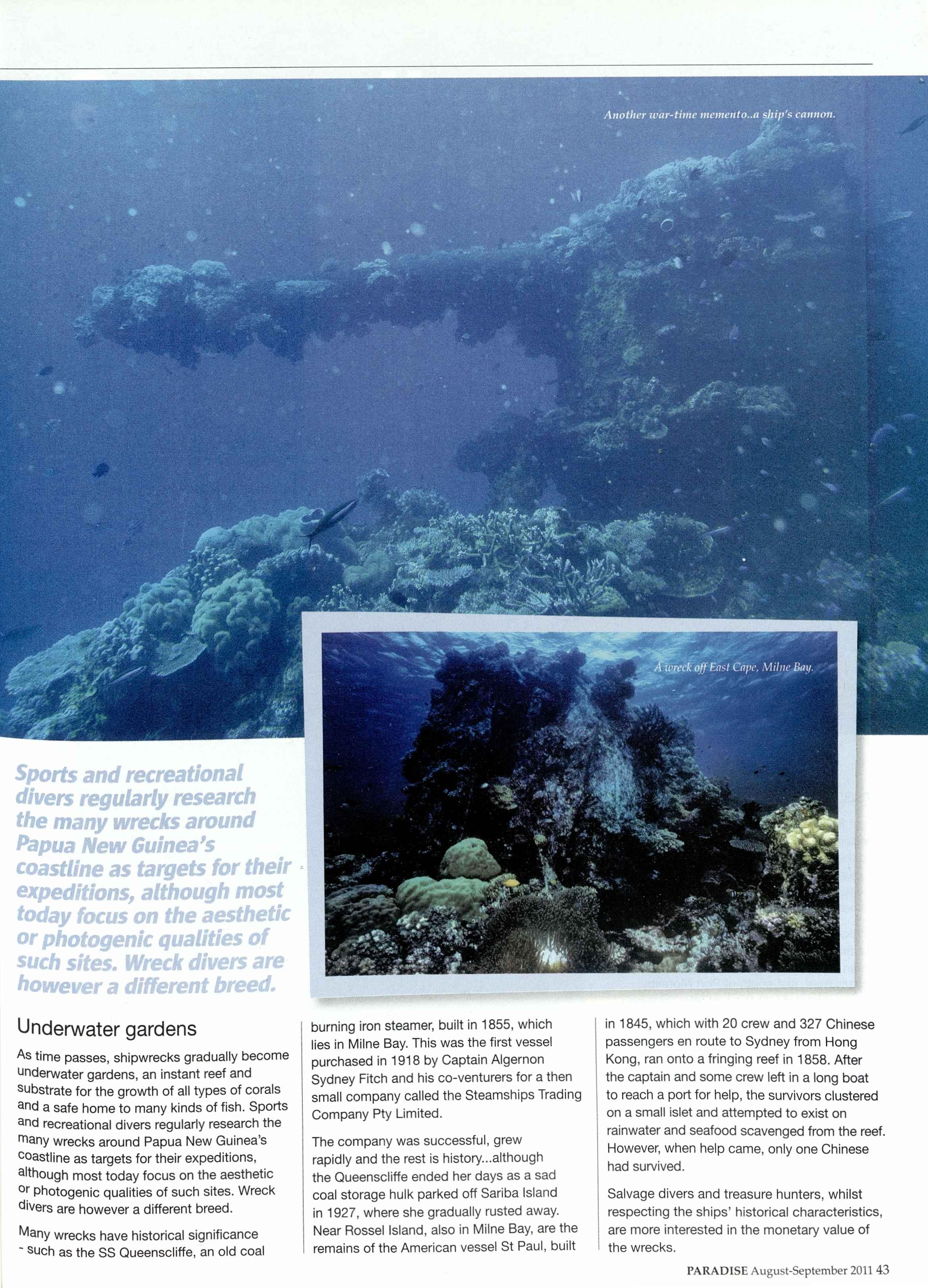 Another war-time memento..a ship's cannon.

A wreck off East Cape, Milne Bay.

Sports and recreational divers regularly research the many wrecks around Papua New Guinea's coastline as targets for their expeditions, although most today focus on the aesthetic or photogenic qualities of such sites. Wreck divers are however a different breed.

Underwater gardens

As time passes, shipwrecks gradually become underwater gardens, an instant reef and substrate for the growth of all types of corals and a safe home to many kinds of fish. Sports and recreational divers regularly research the many wrecks around Papua New Guinea's coastline as targets for their expeditions, although most today focus on the aesthetic or photogenic qualities of such sites. Wreck divers are however a different breed.

Many wrecks have historical significance - such as the SS Queenscliffe, an old coal burning iron steamer, built in 1855, which lies in Milne Bay. This was the first vessel purchased in 1918 by Captain Algernon Sydney Fitch and his co-venturers for a then small company called the Steamships Trading Company Pty Limited.

The company was successful, grew rapidly and the rest is history...although the Queenscliffe ended her days as a sad coal storage hulk parked off Sariba Island in 1927, where she gradually rusted away. Near Rossel Island, also in Milne Bay, are the remains of the American vessel St Paul, built in 1845, which with 20 crew and 327 Chinese passengers en route to Sydney from Hong Kong, ran onto a fringing reef in 1858. After the captain and some crew left in a long boat to reach a port for help, the survivors clustered on a small islet and attempted to exist on rainwater and seafood scavenged from the reef. However, when help came, only one Chinese had survived.

Salvage divers and treasure hunters, whilst respecting the ships' historical characteristics, are more interested in the monetary value of the wrecks.

PARADISE August-September 2011 43